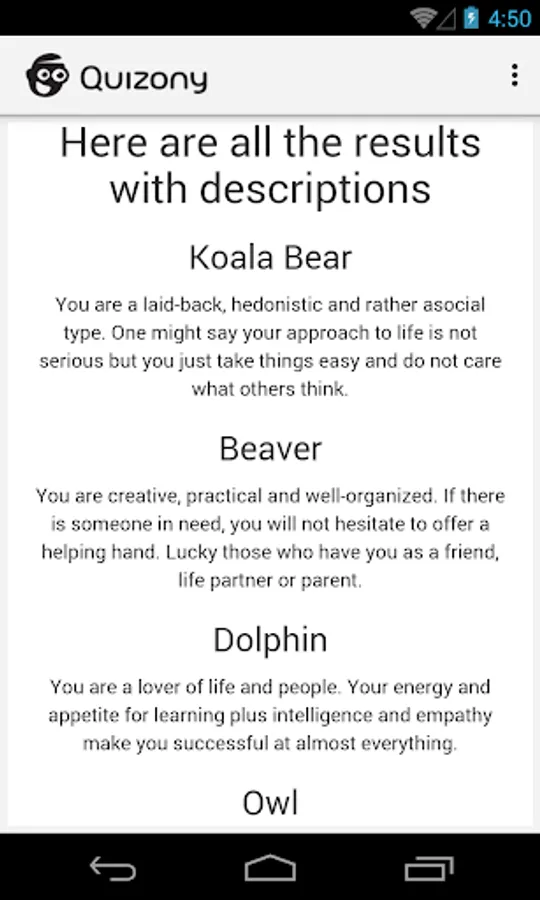 4:50

Quizony

Here are all the results with descriptions

Koala Bear

You are a laid-back, hedonistic and rather asocial type. One might say your approach to life is not serious but you just take things easy and do not care what others think.

Beaver

You are creative, practical and well-organized. If there is someone in need, you will not hesitate to offer a helping hand. Lucky those who have you as a friend, life partner or parent.

Dolphin

You are a lover of life and people. Your energy and appetite for learning plus intelligence and empathy make you successful at almost everything.

Owl